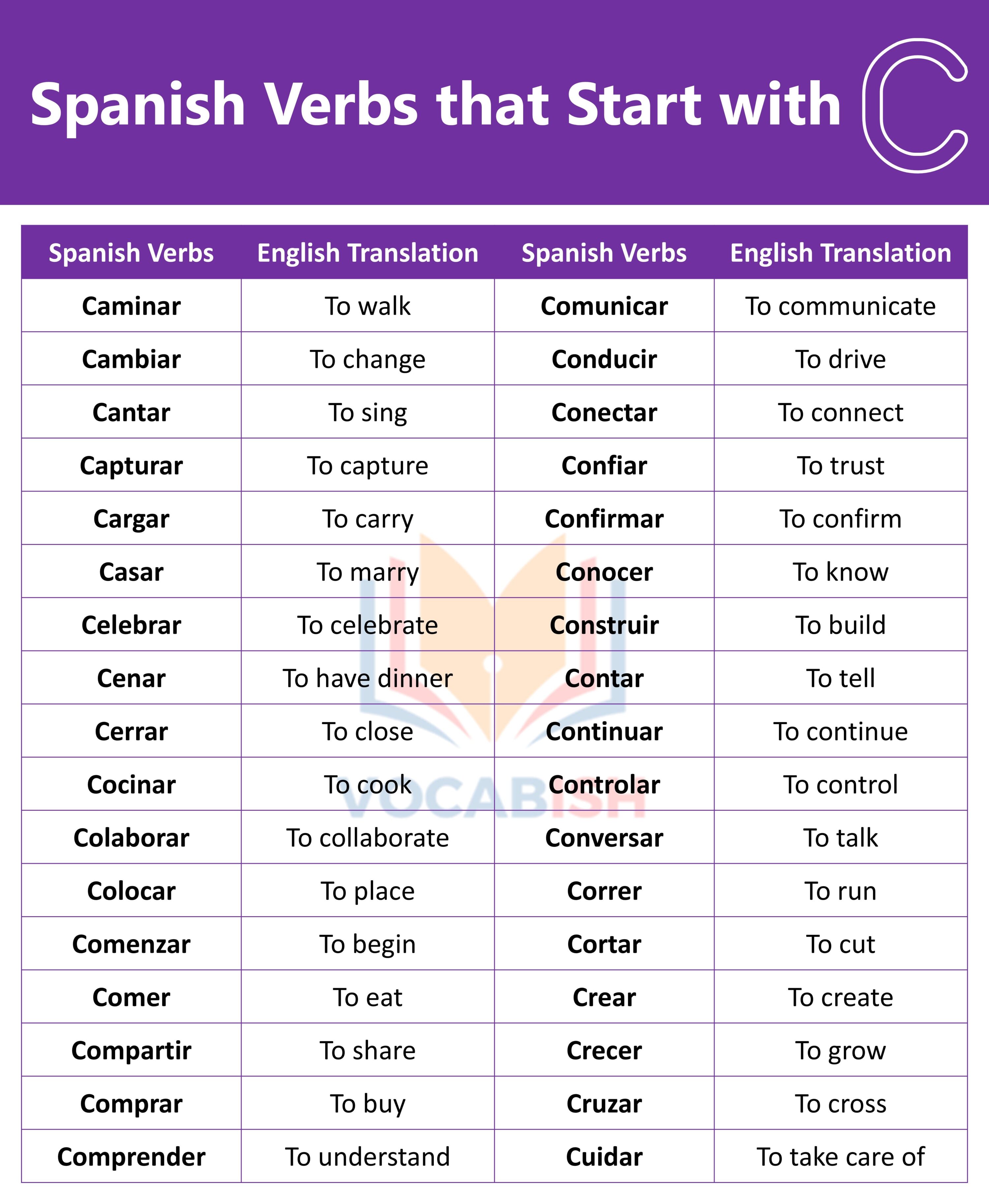 Spanish Verbs that Start with C

| Spanish Verbs | English Translation | Spanish Verbs | English Translation |
|---|---|---|---|
| Caminar | To walk | Comunicar | To communicate |
| Cambiar | To change | Conducir | To drive |
| Cantar | To sing | Conectar | To connect |
| Capturar | To capture | Confiar | To trust |
| Cargar | To carry | Confirmar | To confirm |
| Casar | To marry | Conocer | To know |
| Celebrar | To celebrate | Construir | To build |
| Cenar | To have dinner | Contar | To tell |
| Cerrar | To close | Continuar | To continue |
| Cocinar | To cook | Controlar | To control |
| Colaborar | To collaborate | Conversar | To talk |
| Colocar | To place | Correr | To run |
| Comenzar | To begin | Cortar | To cut |
| Comer | To eat | Crear | To create |
| Compartir | To share | Crecer | To grow |
| Comprar | To buy | Cruzar | To cross |
| Comprender | To understand | Cuidar | To take care of |

VOCABISH